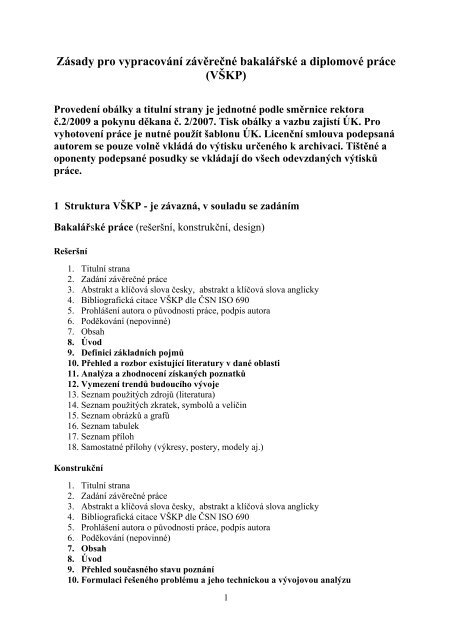 Zásady pro vypracování závěrečné bakalářské a diplomové práce (VŠKP)

Provedení obálky a titulní strany je jednotné podle směrnice rektora č.2/2009 a pokynu děkana č. 2/2007. Tisk obálky a vazbu zajistí ÚK. Pro vyhotovení práce je nutné použít šablonu ÚK. Licenční smlouva podepsaná autorem se pouze volně vkládá do výtisku určeného k archivaci. Tištěné a oponenty podepsané posudky se vkládají do všech odevzdaných výtisků práce.

1 Struktura VŠKP - je závazná, v souladu se zadáním

Bakalářské práce (rešeršní, konstrukční, design)

Rešeršní

1. Titulní strana
2. Zadání závěrečné práce
3. Abstrakt a klíčová slova česky, abstrakt a klíčová slova anglicky
4. Bibliografická citace VŠKP dle ČSN ISO 690
5. Prohlášení autora o původnosti práce, podpis autora
6. Poděkování (nepovinné)
7. Obsah
8. Úvod
9. Definici základních pojmů
10. Přehled a rozbor existující literatury v dané oblasti
11. Analýza a zhodnocení získaných poznatků
12. Vymezení trendů budoucího vývoje
13. Seznam použitých zdrojů (literatura)
14. Seznam použitých zkratek, symbolů a veličin
15. Seznam obrázků a grafů
16. Seznam tabulek
17. Seznam příloh
18. Samostatné přílohy (výkresy, postery, modely aj.)

Konstrukční

1. Titulní strana
2. Zadání závěrečné práce
3. Abstrakt a klíčová slova česky, abstrakt a klíčová slova anglicky
4. Bibliografická citace VŠKP dle ČSN ISO 690
5. Prohlášení autora o původnosti práce, podpis autora
6. Poděkování (nepovinné)
7. Obsah
8. Úvod
9. Přehled současného stavu poznání
10. Formulaci řešeného problému a jeho technickou a vývojovou analýzu

1